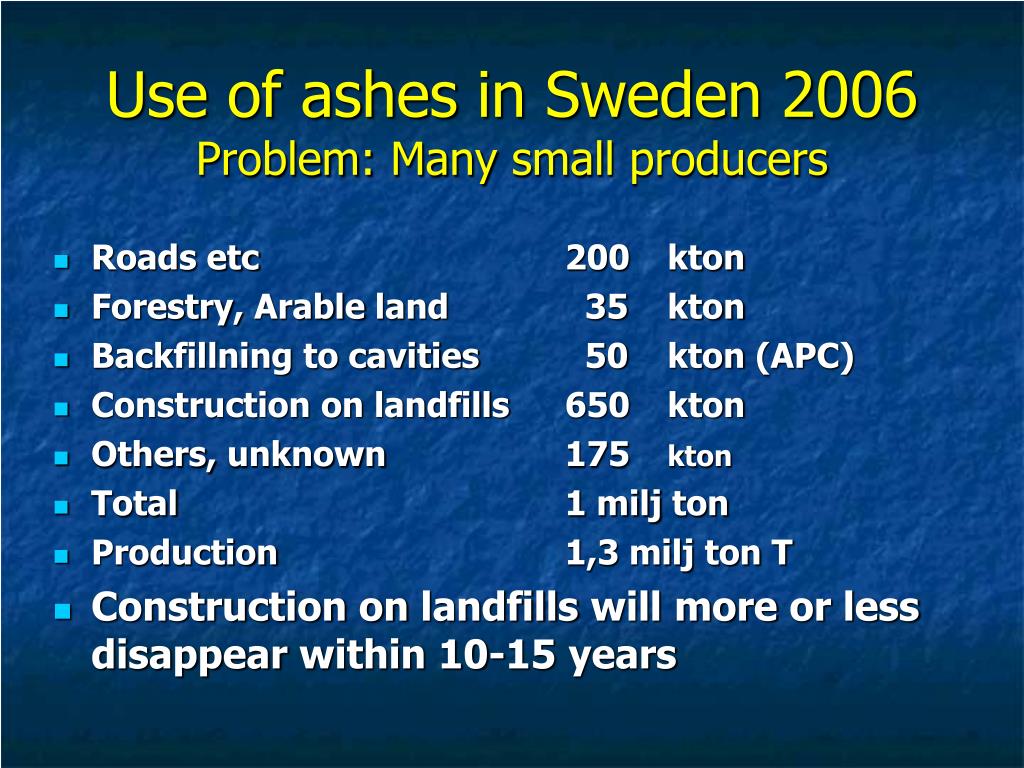 Use of ashes in Sweden 2006
Problem: Many small producers

- Roads etc 200 kton
- Forestry, Arable land 35 kton
- Backfillning to cavities 50 kton (APC)
- Construction on landfills 650 kton
- Others, unknown 175 kton
- Total 1 milj ton
- Production 1,3 milj ton T
- Construction on landfills will more or less disappear within 10-15 years